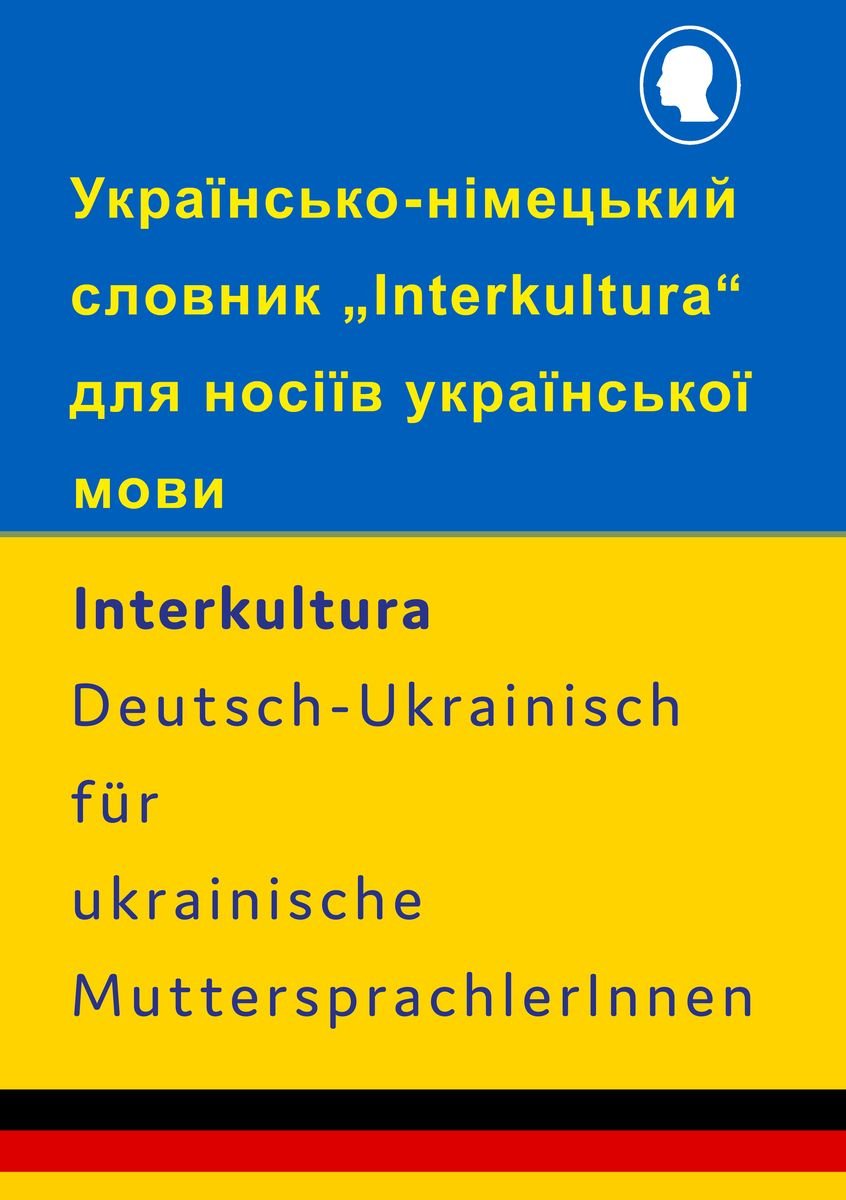 Українсько-німецький словник „Interkultura“ для носіїв української мови

Interkultura

Deutsch-Ukrainisch

für

ukrainische

MuttersprachlerInnen